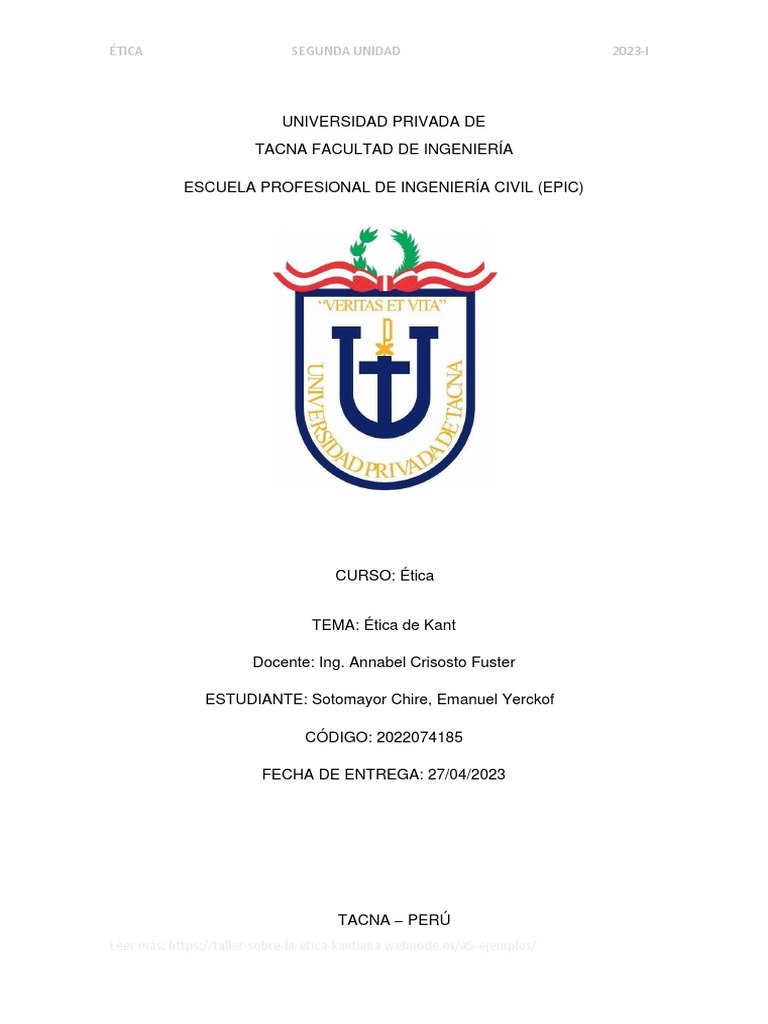 ÉTICA SEGUNDA UNIDAD 2023-I

UNIVERSIDAD PRIVADA DE
TACNA FACULTAD DE INGENIERÍA

ESCUELA PROFESIONAL DE INGENIERÍA CIVIL (EPIC)

"VERITAS ET VITA"

UNIVERSIDAD PRIVADA DE TACNA

CURSO: Ética

TEMA: Ética de Kant

Docente: Ing. Annabel Crisosto Fuster

ESTUDIANTE: Sotomayor Chire, Emanuel Yerckof

CÓDIGO: 2022074185

FECHA DE ENTREGA: 27/04/2023

TACNA – PERÚ

Leer más: https://taller-sobre-la-etica-kantiana.webnode.es/a5-ejemplos/